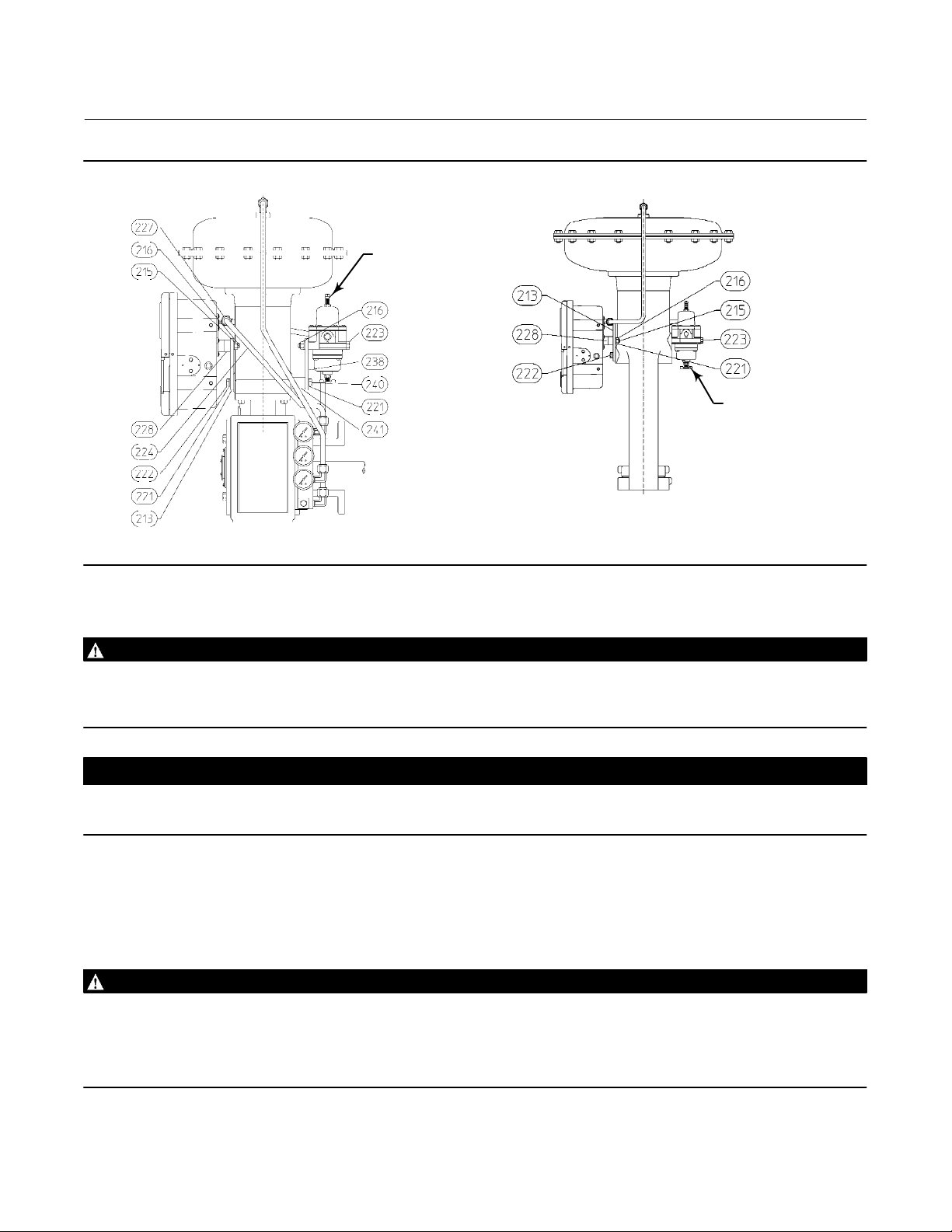 227
216
215
216
223
238
240
221
241
228
224
222
221
213

213
228
222
216
215
223
221